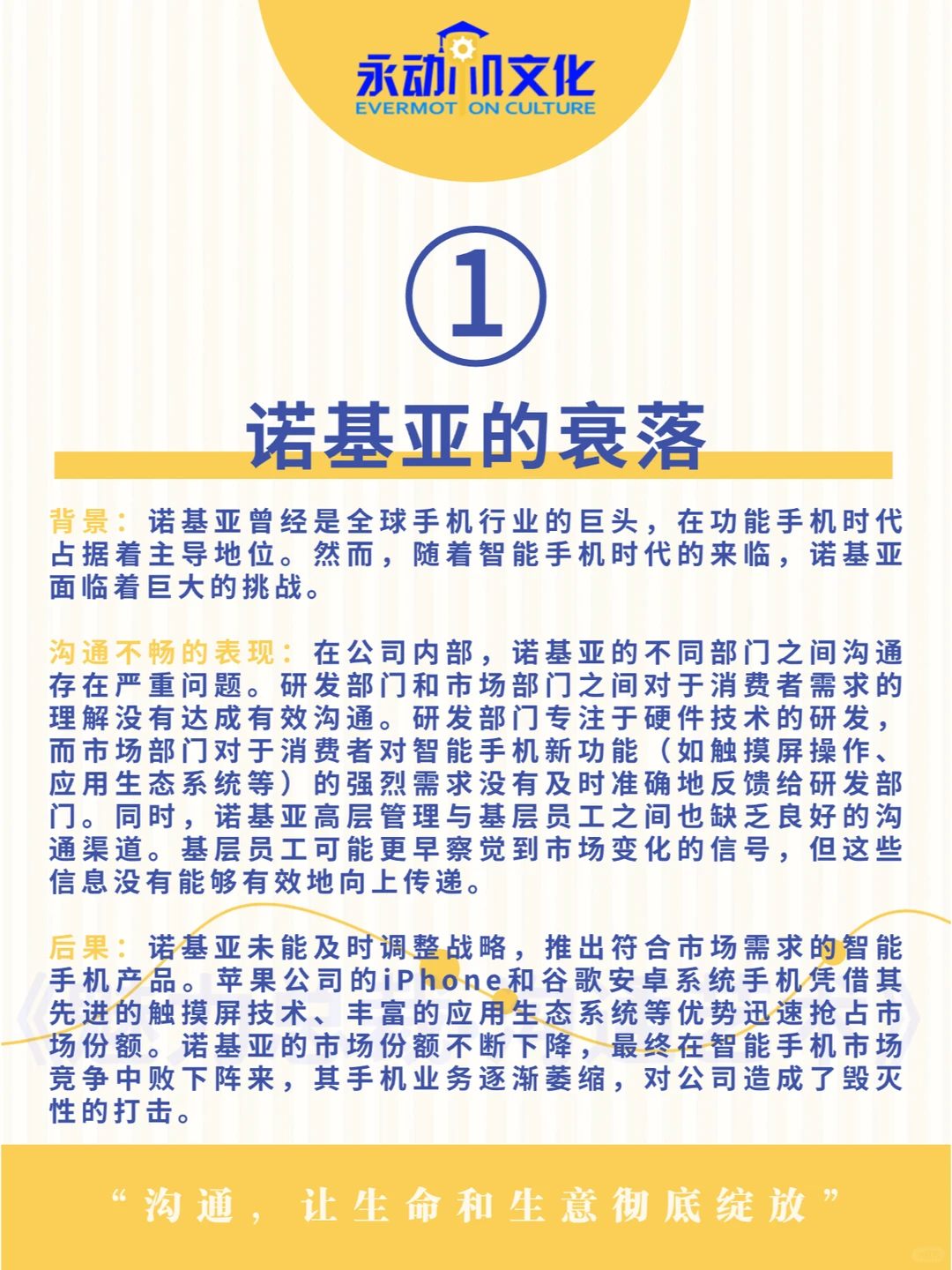 永动机文化
EVERMOTION CULTURE

①

诺基亚的衰落

背景：诺基亚曾经是全球手机行业的巨头，在功能手机时代占据着主导地位。然而，随着智能手机时代的来临，诺基亚面临着巨大的挑战。

沟通不畅的表现：在公司内部，诺基亚的不同部门之间沟通存在严重问题。研发部门和市场部门之间对于消费者需求的理解没有达成有效沟通。研发部门专注于硬件技术的研发，而市场部门对于消费者对智能手机新功能（如触摸屏操作、应用生态系统等）的强烈需求没有及时准确地反馈给研发部门。同时，诺基亚高层管理与基层员工之间也缺乏良好的沟通渠道。基层员工可能更早察觉到市场变化的信号，但这些信息没有能够有效地向上传递。

后果：诺基亚未能及时调整战略，推出符合市场需求的智能手机产品。苹果公司的iPhone和谷歌安卓系统手机凭借其先进的触摸屏技术、丰富的应用生态系统等优势迅速抢占市场份额。诺基亚的市场份额不断下降，最终在智能手机市场竞争中败下阵来，其手机业务逐渐萎缩，对公司造成了毁灭性的打击。

“沟通，让生命和生意彻底绽放”